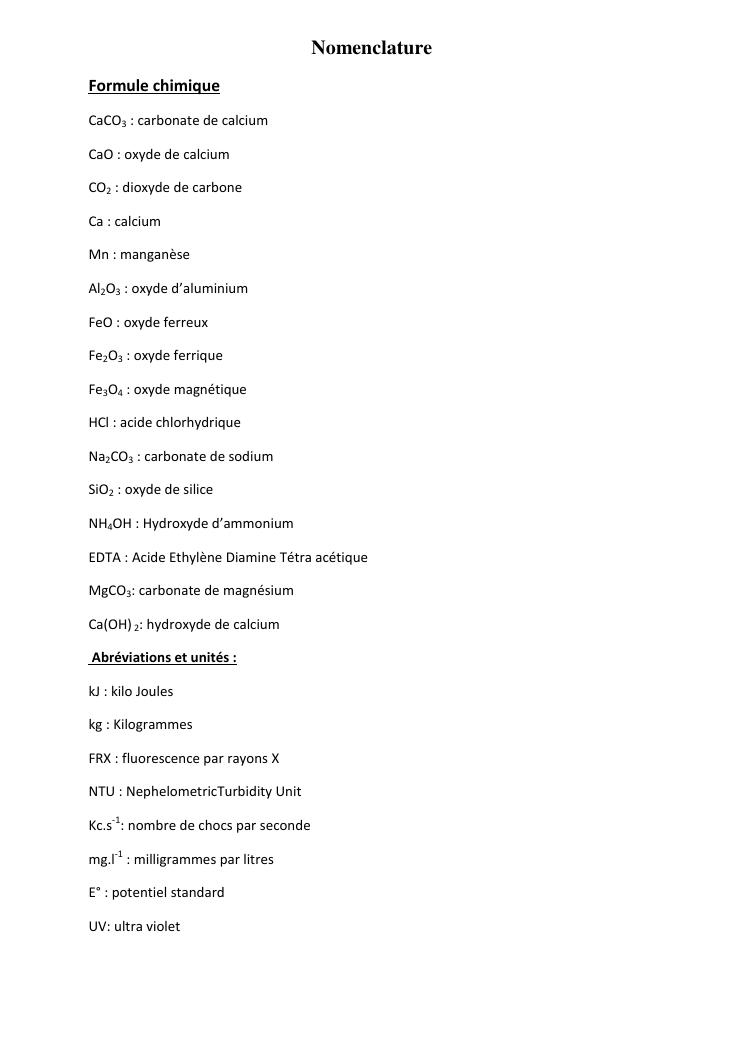 Nomenclature

Formule chimique

$CaCO_3$ : carbonate de calcium

CaO : oxyde de calcium

$CO_2$ : dioxyde de carbone

Ca : calcium

Mn : manganèse

$Al_2O_3$ : oxyde d'aluminium

FeO : oxyde ferreux

$Fe_2O_3$ : oxyde ferrique

$Fe_3O_4$ : oxyde magnétique

HCl : acide chlorhydrique

$Na_2CO_3$ : carbonate de sodium

$SiO_2$ : oxyde de silice

$NH_4OH$ : Hydroxyde d'ammonium

EDTA : Acide Ethylène Diamine Tétra acétique

$MgCO_3$: carbonate de magnésium

$Ca(OH)_2$: hydroxyde de calcium

Abréviations et unités :

kJ : kilo Joules

kg : Kilogrammes

FRX : fluorescence par rayons X

NTU : NephelometricTurbidity Unit

$Kc.s^{-1}$: nombre de chocs par seconde

$mg.l^{-1}$ : milligrammes par litres

E° : potentiel standard

UV: ultra violet